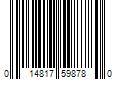 0 14817 59878 0